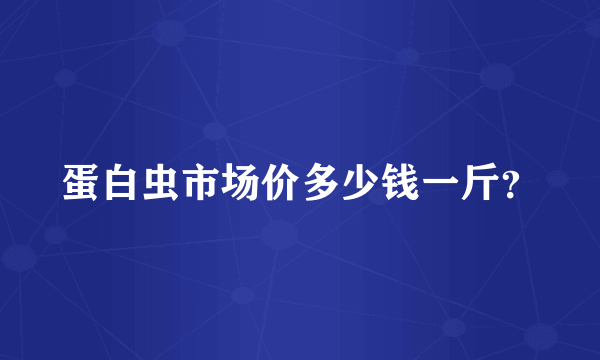 蛋白虫市场价多少钱一斤?